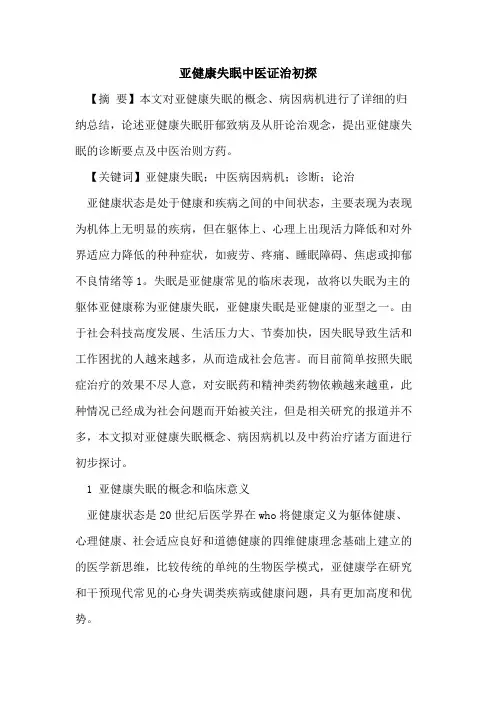 亚健康失眠中医证治初探

【摘 要】本文对亚健康失眠的概念、病因病机进行了详细的归纳总结，论述亚健康失眠肝郁致病及从肝论治观念，提出亚健康失眠的诊断要点及中医治则方药。

【关键词】亚健康失眠；中医病因病机；诊断；论治

亚健康状态是处于健康和疾病之间的中间状态，主要表现为表现为机体上无明显的疾病，但在躯体上、心理上出现活力降低和对外界适应力降低的种种症状，如疲劳、疼痛、睡眠障碍、焦虑或抑郁不良情绪等1。失眠是亚健康常见的临床表现，故将以失眠为主的躯体亚健康称为亚健康失眠，亚健康失眠是亚健康的亚型之一。由于社会科技高度发展、生活压力大、节奏加快，因失眠导致生活和工作困扰的人越来越多，从而造成社会危害。而目前简单按照失眠症治疗的效果不尽人意，对安眠药和精神类药物依赖越来越重，此种情况已经成为社会问题而开始被关注，但是相关研究的报道并不多，本文拟对亚健康失眠概念、病因病机以及中药治疗诸方面进行初步探讨。

1 亚健康失眠的概念和临床意义

亚健康状态是20世纪后医学界在who将健康定义为躯体健康、心理健康、社会适应良好和道德健康的四维健康理念基础上建立的的医学新思维，比较传统的单纯的生物医学模式，亚健康学在研究和干预现代常见的心身失调类疾病或健康问题，具有更加高度和优势。